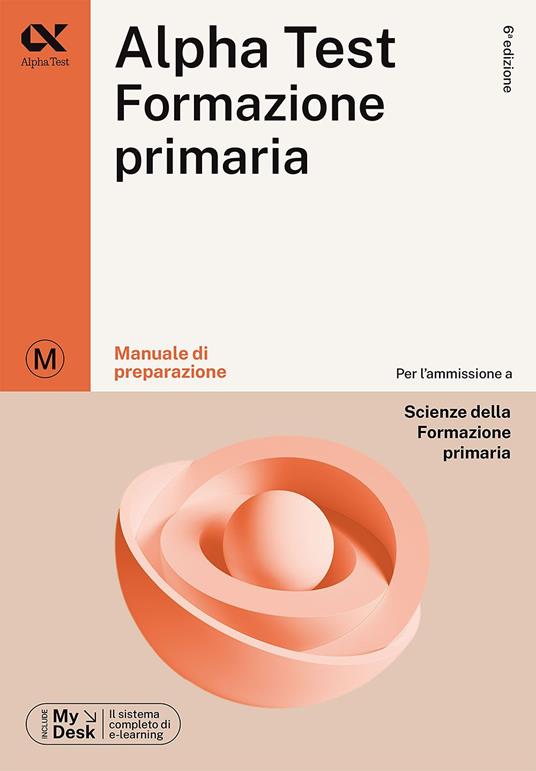 Alpha Test

Alpha Test
Formazione
primaria

6ª edizione

M

Manuale di
preparazione

Per l'ammissione a

Scienze della
Formazione
primaria

INCLUDE My Desk Il sistema completo di e-learning